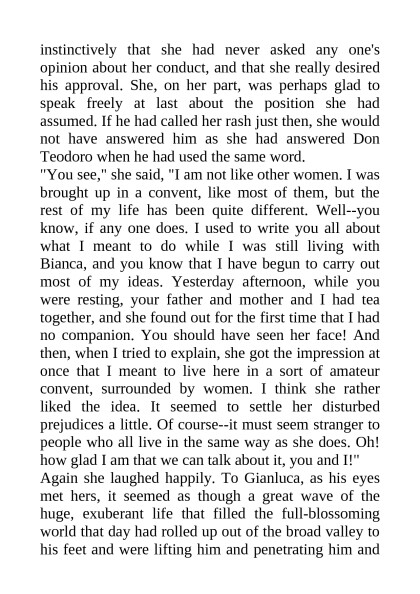 instinctively that she had never asked any one's opinion about her conduct, and that she really desired his approval. She, on her part, was perhaps glad to speak freely at last about the position she had assumed. If he had called her rash just then, she would not have answered him as she had answered Don Teodoro when he had used the same word.
"You see," she said, "I am not like other women. I was brought up in a convent, like most of them, but the rest of my life has been quite different. Well--you know, if any one does. I used to write you all about what I meant to do while I was still living with Bianca, and you know that I have begun to carry out most of my ideas. Yesterday afternoon, while you were resting, your father and mother and I had tea together, and she found out for the first time that I had no companion. You should have seen her face! And then, when I tried to explain, she got the impression at once that I meant to live here in a sort of amateur convent, surrounded by women. I think she rather liked the idea. It seemed to settle her disturbed prejudices a little. Of course--it must seem stranger to people who all live in the same way as she does. Oh! how glad I am that we can talk about it, you and I!"
Again she laughed happily. To Gianluca, as his eyes met hers, it seemed as though a great wave of the huge, exuberant life that filled the full-blossoming world that day had rolled up out of the broad valley to his feet and were lifting him and penetrating him and